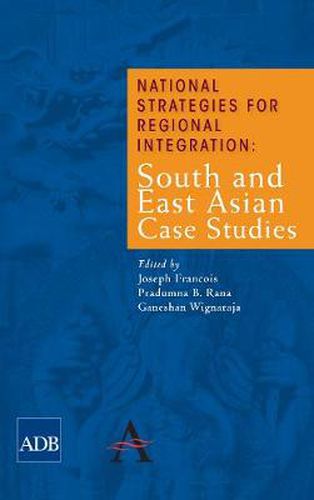 NATIONAL STRATEGIES FOR REGIONAL INTEGRATION:

South and East Asian Case Studies

Edited by
Joseph Francois
Pradumna B. Rana
Ganeshan Wignaraja

ADB

A